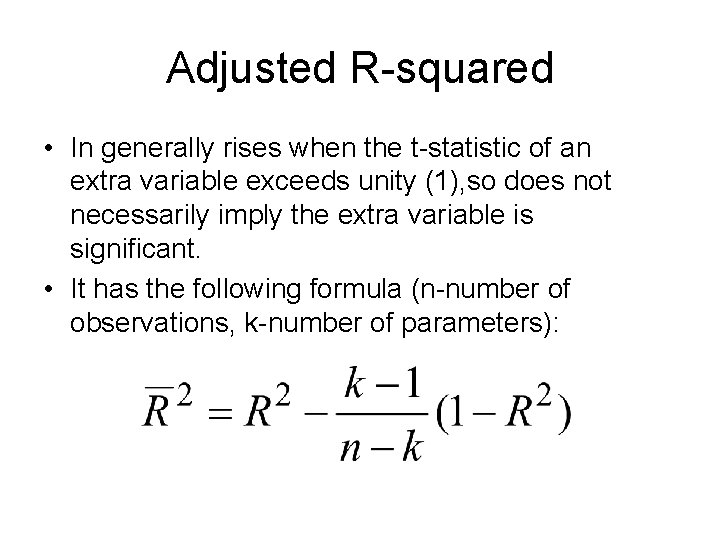 Adjusted R-squared

• In generally rises when the t-statistic of an extra variable exceeds unity (1),so does not necessarily imply the extra variable is significant.
• It has the following formula (n-number of observations, k-number of parameters):

$\overline{R}^2 = R^2 - \frac{k-1}{n-k}(1-R^2)$